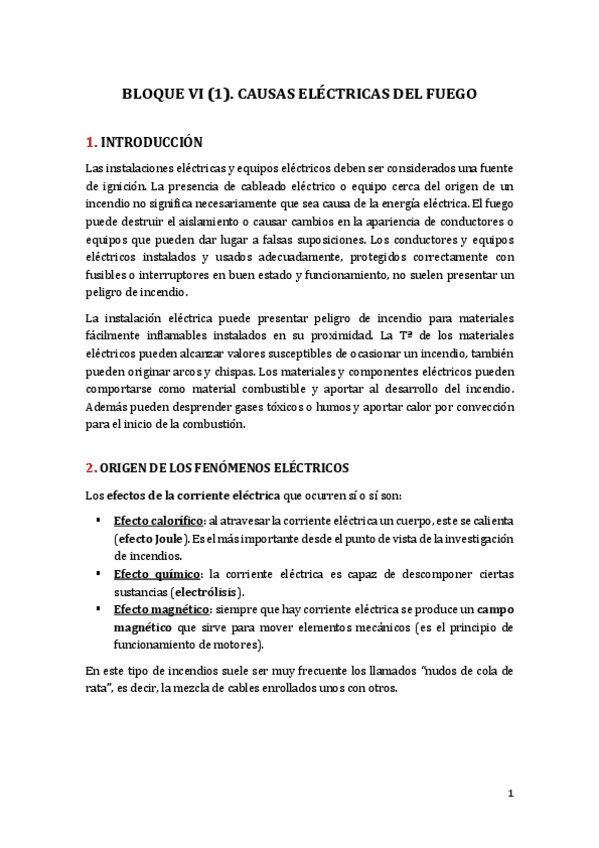 BLOQUE VI (1). CAUSAS ELÉCTRICAS DEL FUEGO

1. INTRODUCCIÓN

Las instalaciones eléctricas y equipos eléctricos deben ser considerados una fuente de ignición. La presencia de cableado eléctrico o equipo cerca del origen de un incendio no significa necesariamente que sea causa de la energía eléctrica. El fuego puede destruir el aislamiento o causar cambios en la apariencia de conductores o equipos que pueden dar lugar a falsas suposiciones. Los conductores y equipos eléctricos instalados y usados adecuadamente, protegidos correctamente con fusibles o interruptores en buen estado y funcionamiento, no suelen presentar un peligro de incendio.

La instalación eléctrica puede presentar peligro de incendio para materiales fácilmente inflamables instalados en su proximidad. La Tª de los materiales eléctricos pueden alcanzar valores susceptibles de ocasionar un incendio, también pueden originar arcos y chispas. Los materiales y componentes eléctricos pueden comportarse como material combustible y aportar al desarrollo del incendio. Además pueden desprender gases tóxicos o humos y aportar calor por convección para el inicio de la combustión.

2. ORIGEN DE LOS FENÓMENOS ELÉCTRICOS

Los efectos de la corriente eléctrica que ocurren sí o sí son:

▪ Efecto calorífico: al atravesar la corriente eléctrica un cuerpo, este se calienta (efecto Joule). Es el más importante desde el punto de vista de la investigación de incendios.
▪ Efecto químico: la corriente eléctrica es capaz de descomponer ciertas sustancias (electrólisis).
▪ Efecto magnético: siempre que hay corriente eléctrica se produce un campo magnético que sirve para mover elementos mecánicos (es el principio de funcionamiento de motores).

En este tipo de incendios suele ser muy frecuente los llamados "nudos de cola de rata", es decir, la mezcla de cables enrollados unos con otros.

1